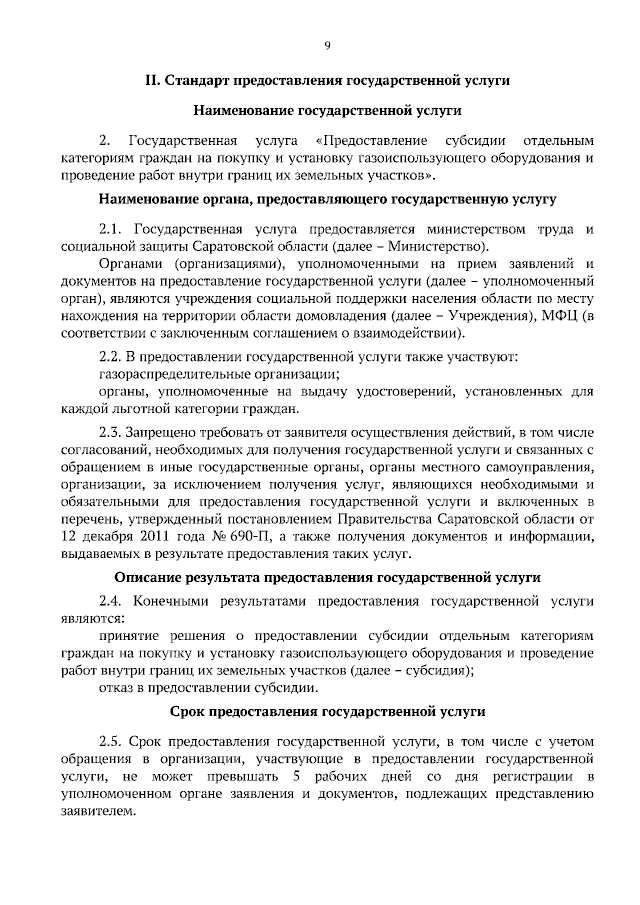 9

II. Стандарт предоставления государственной услуги

Наименование государственной услуги

2. Государственная услуга «Предоставление субсидии отдельным категориям граждан на покупку и установку газоиспользующего оборудования и проведение работ внутри границ их земельных участков».

Наименование органа, предоставляющего государственную услугу

2.1. Государственная услуга предоставляется министерством труда и социальной защиты Саратовской области (далее – Министерство).

Органами (организациями), уполномоченными на прием заявлений и документов на предоставление государственной услуги (далее – уполномоченный орган), являются учреждения социальной поддержки населения области по месту нахождения на территории области домовладения (далее – Учреждения), МФЦ (в соответствии с заключенным соглашением о взаимодействии).

2.2. В предоставлении государственной услуги также участвуют:

газораспределительные организации;

органы, уполномоченные на выдачу удостоверений, установленных для каждой льготной категории граждан.

2.3. Запрещено требовать от заявителя осуществления действий, в том числе согласований, необходимых для получения государственной услуги и связанных с обращением в иные государственные органы, органы местного самоуправления, организации, за исключением получения услуг, являющихся необходимыми и обязательными для предоставления государственной услуги и включенных в перечень, утвержденный постановлением Правительства Саратовской области от 12 декабря 2011 года № 690-П, а также получения документов и информации, выдаваемых в результате предоставления таких услуг.

Описание результата предоставления государственной услуги

2.4. Конечными результатами предоставления государственной услуги являются:

принятие решения о предоставлении субсидии отдельным категориям граждан на покупку и установку газоиспользующего оборудования и проведение работ внутри границ их земельных участков (далее – субсидия);

отказ в предоставлении субсидии.

Срок предоставления государственной услуги

2.5. Срок предоставления государственной услуги, в том числе с учетом обращения в организации, участвующие в предоставлении государственной услуги, не может превышать 5 рабочих дней со дня регистрации в уполномоченном органе заявления и документов, подлежащих представлению заявителем.